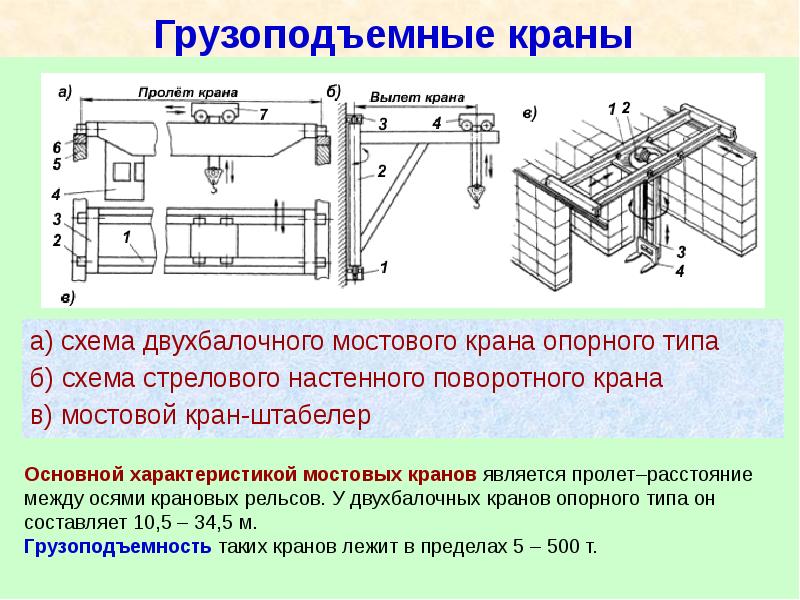 Грузоподъемные краны

а) Пролёт крана 7 6 5 4 3 2 1 в)

б) Вылет крана 3 4 2 1

в) 1 2 3 4

а) схема двухбалочного мостового крана опорного типа
б) схема стрелового настенного поворотного крана
в) мостовой кран-штабелер

Основной характеристикой мостовых кранов является пролет–расстояние между осями крановых рельсов. У двухбалочных кранов опорного типа он составляет 10,5 – 34,5 м.
Грузоподъемность таких кранов лежит в пределах 5 – 500 т.